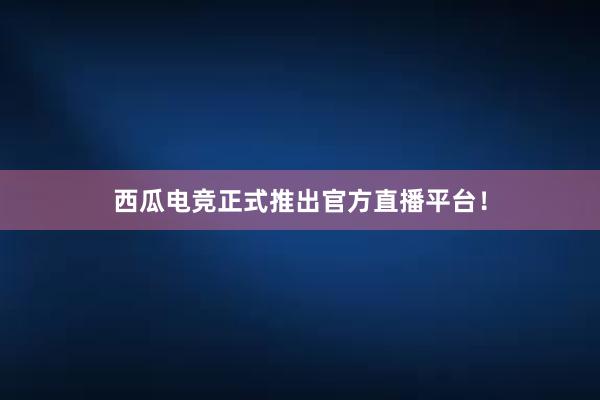 西瓜电竞正式推出官方直播平台！